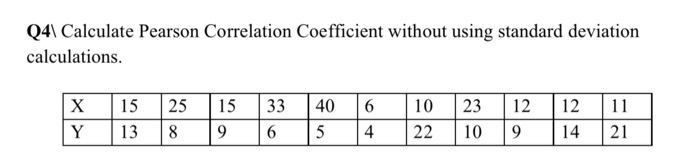 Q4\ Calculate Pearson Correlation Coefficient without using standard deviation calculations.

| X | 15 | 25 | 15 | 33 | 40 | 6 | 10 | 23 | 12 | 12 | 11 |
|---|---|---|---|---|---|---|---|---|---|---|---|
| Y | 13 | 8 | 9 | 6 | 5 | 4 | 22 | 10 | 9 | 14 | 21 |